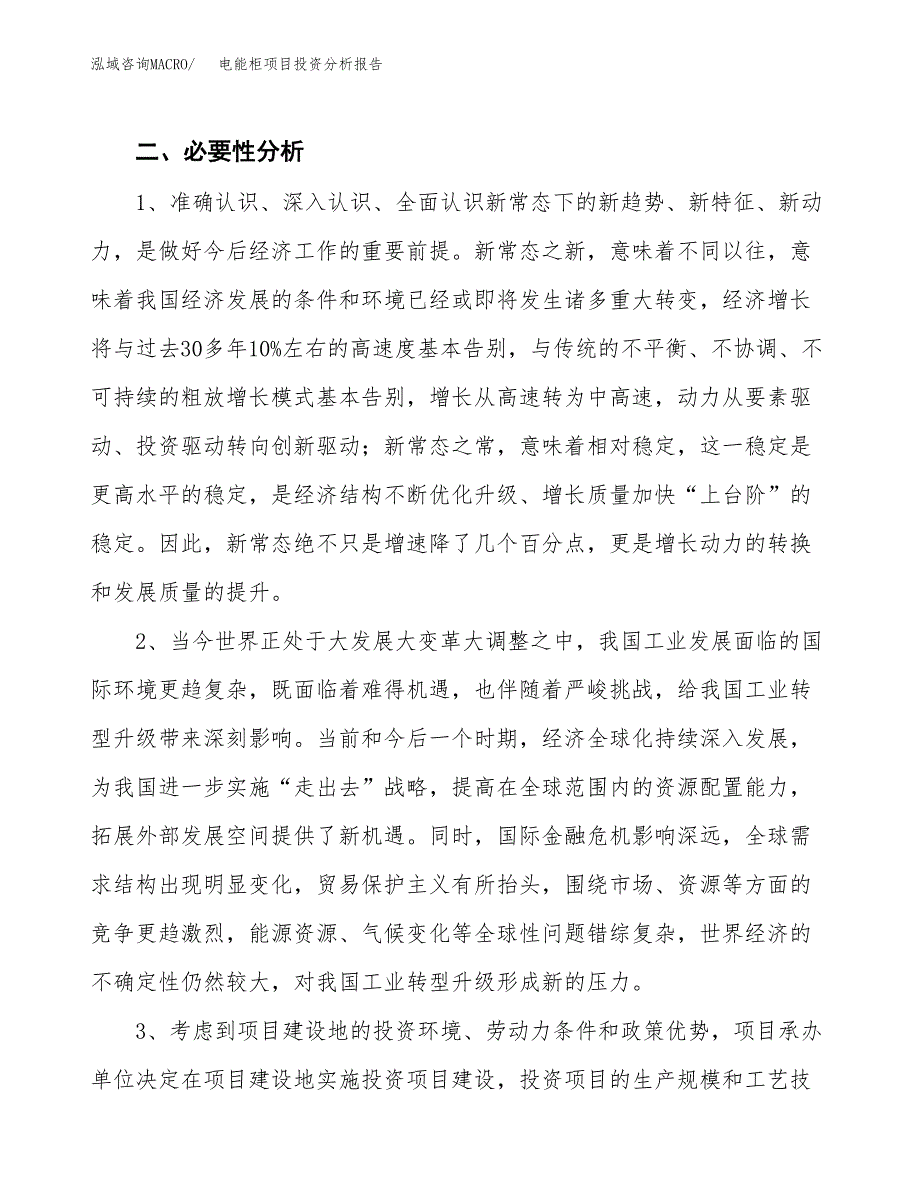 泓域咨询MACRO/　电能柜项目投资分析报告

二、必要性分析

1、准确认识、深入认识、全面认识新常态下的新趋势、新特征、新动力，是做好今后经济工作的重要前提。新常态之新，意味着不同以往，意味着我国经济发展的条件和环境已经或即将发生诸多重大转变，经济增长将与过去30多年10%左右的高速度基本告别，与传统的不平衡、不协调、不可持续的粗放增长模式基本告别，增长从高速转为中高速，动力从要素驱动、投资驱动转向创新驱动；新常态之常，意味着相对稳定，这一稳定是更高水平的稳定，是经济结构不断优化升级、增长质量加快“上台阶”的稳定。因此，新常态绝不只是增速降了几个百分点，更是增长动力的转换和发展质量的提升。

2、当今世界正处于大发展大变革大调整之中，我国工业发展面临的国际环境更趋复杂，既面临着难得机遇，也伴随着严峻挑战，给我国工业转型升级带来深刻影响。当前和今后一个时期，经济全球化持续深入发展，为我国进一步实施“走出去”战略，提高在全球范围内的资源配置能力，拓展外部发展空间提供了新机遇。同时，国际金融危机影响深远，全球需求结构出现明显变化，贸易保护主义有所抬头，围绕市场、资源等方面的竞争更趋激烈，能源资源、气候变化等全球性问题错综复杂，世界经济的不确定性仍然较大，对我国工业转型升级形成新的压力。

3、考虑到项目建设地的投资环境、劳动力条件和政策优势，项目承办单位决定在项目建设地实施投资项目建设，投资项目的生产规模和工艺技